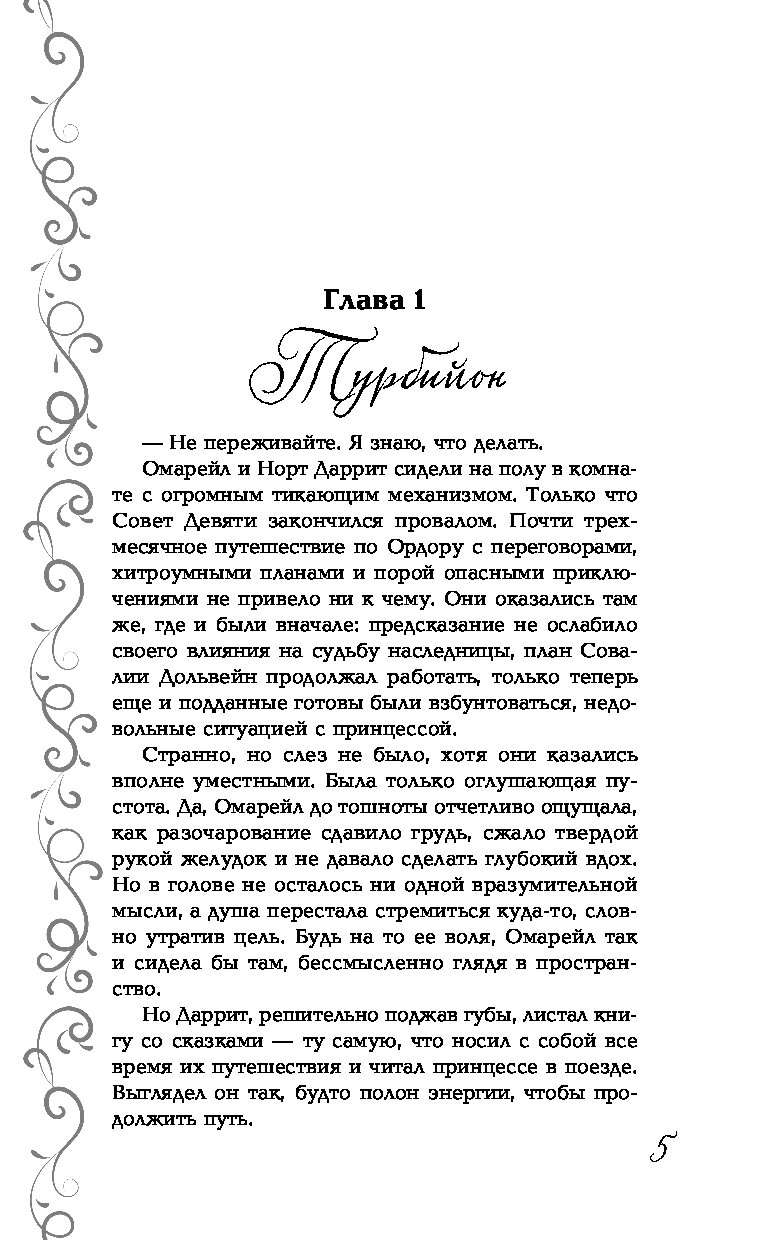 Глава 1

Турбийон

— Не переживайте. Я знаю, что делать.

Омарейл и Норт Даррит сидели на полу в комнате с огромным тикающим механизмом. Только что Совет Девяти закончился провалом. Почти трехмесячное путешествие по Ордору с переговорами, хитроумными планами и порой опасными приключениями не привело ни к чему. Они оказались там же, где и были вначале: предсказание не ослабило своего влияния на судьбу наследницы, план Совалии Дольвейн продолжал работать, только теперь еще и подданные готовы были взбунтоваться, недовольные ситуацией с принцессой.

Странно, но слез не было, хотя они казались вполне уместными. Была только оглушающая пустота. Да, Омарейл до тошноты отчетливо ощущала, как разочарование сдавило грудь, сжало твердой рукой желудок и не давало сделать глубокий вдох. Но в голове не осталось ни одной вразумительной мысли, а душа перестала стремиться куда-то, словно утратив цель. Будь на то ее воля, Омарейл так и сидела бы там, бессмысленно глядя в пространство.

Но Даррит, решительно поджав губы, листал книгу со сказками — ту самую, что носил с собой все время их путешествия и читал принцессе в поезде. Выглядел он так, будто полон энергии, чтобы продолжить путь.

5